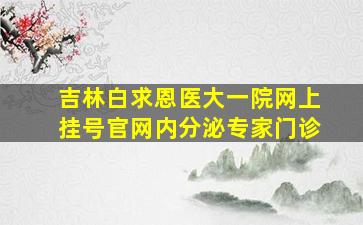 吉林白求恩医大一院网上挂号官网内分泌专家门诊